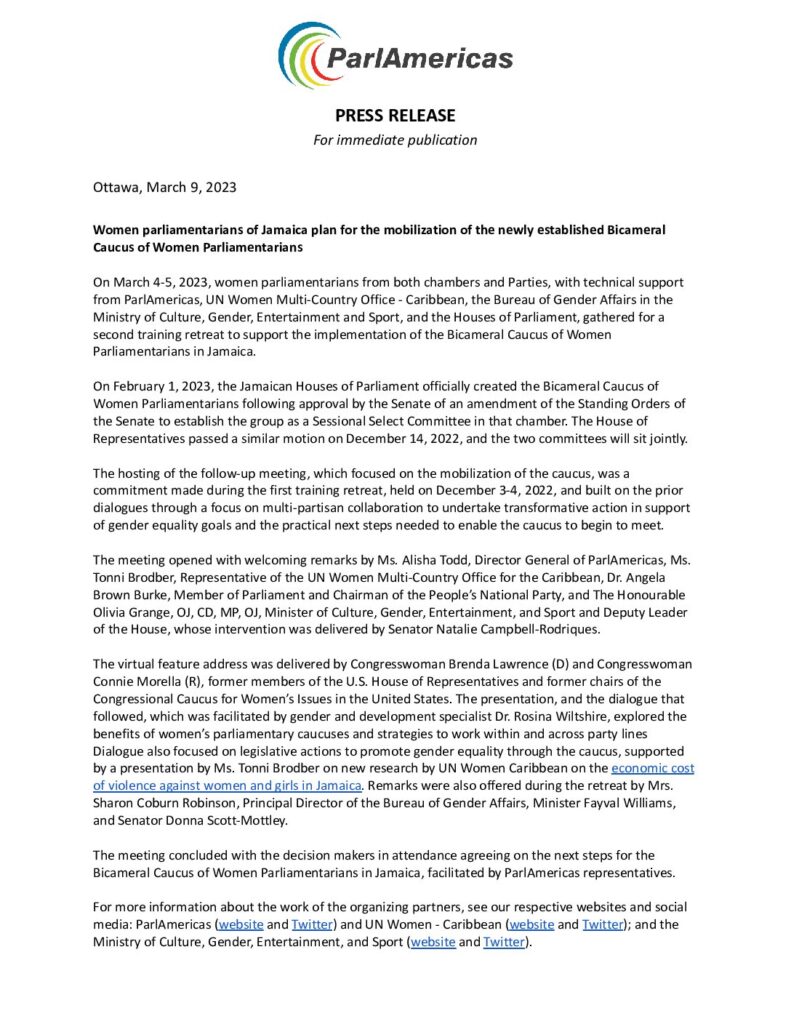 ParlAmericas

PRESS RELEASE
For immediate publication

Ottawa, March 9, 2023

Women parliamentarians of Jamaica plan for the mobilization of the newly established Bicameral Caucus of Women Parliamentarians

On March 4-5, 2023, women parliamentarians from both chambers and Parties, with technical support from ParlAmericas, UN Women Multi-Country Office - Caribbean, the Bureau of Gender Affairs in the Ministry of Culture, Gender, Entertainment and Sport, and the Houses of Parliament, gathered for a second training retreat to support the implementation of the Bicameral Caucus of Women Parliamentarians in Jamaica.

On February 1, 2023, the Jamaican Houses of Parliament officially created the Bicameral Caucus of Women Parliamentarians following approval by the Senate of an amendment of the Standing Orders of the Senate to establish the group as a Sessional Select Committee in that chamber. The House of Representatives passed a similar motion on December 14, 2022, and the two committees will sit jointly.

The hosting of the follow-up meeting, which focused on the mobilization of the caucus, was a commitment made during the first training retreat, held on December 3-4, 2022, and built on the prior dialogues through a focus on multi-partisan collaboration to undertake transformative action in support of gender equality goals and the practical next steps needed to enable the caucus to begin to meet.

The meeting opened with welcoming remarks by Ms. Alisha Todd, Director General of ParlAmericas, Ms. Tonni Brodber, Representative of the UN Women Multi-Country Office for the Caribbean, Dr. Angela Brown Burke, Member of Parliament and Chairman of the People's National Party, and The Honourable Olivia Grange, OJ, CD, MP, OJ, Minister of Culture, Gender, Entertainment, and Sport and Deputy Leader of the House, whose intervention was delivered by Senator Natalie Campbell-Rodriques.

The virtual feature address was delivered by Congresswoman Brenda Lawrence (D) and Congresswoman Connie Morella (R), former members of the U.S. House of Representatives and former chairs of the Congressional Caucus for Women's Issues in the United States. The presentation, and the dialogue that followed, which was facilitated by gender and development specialist Dr. Rosina Wiltshire, explored the benefits of women's parliamentary caucuses and strategies to work within and across party lines Dialogue also focused on legislative actions to promote gender equality through the caucus, supported by a presentation by Ms. Tonni Brodber on new research by UN Women Caribbean on the economic cost of violence against women and girls in Jamaica. Remarks were also offered during the retreat by Mrs. Sharon Coburn Robinson, Principal Director of the Bureau of Gender Affairs, Minister Fayval Williams, and Senator Donna Scott-Mottley.

The meeting concluded with the decision makers in attendance agreeing on the next steps for the Bicameral Caucus of Women Parliamentarians in Jamaica, facilitated by ParlAmericas representatives.

For more information about the work of the organizing partners, see our respective websites and social media: ParlAmericas (website and Twitter) and UN Women - Caribbean (website and Twitter); and the Ministry of Culture, Gender, Entertainment, and Sport (website and Twitter).